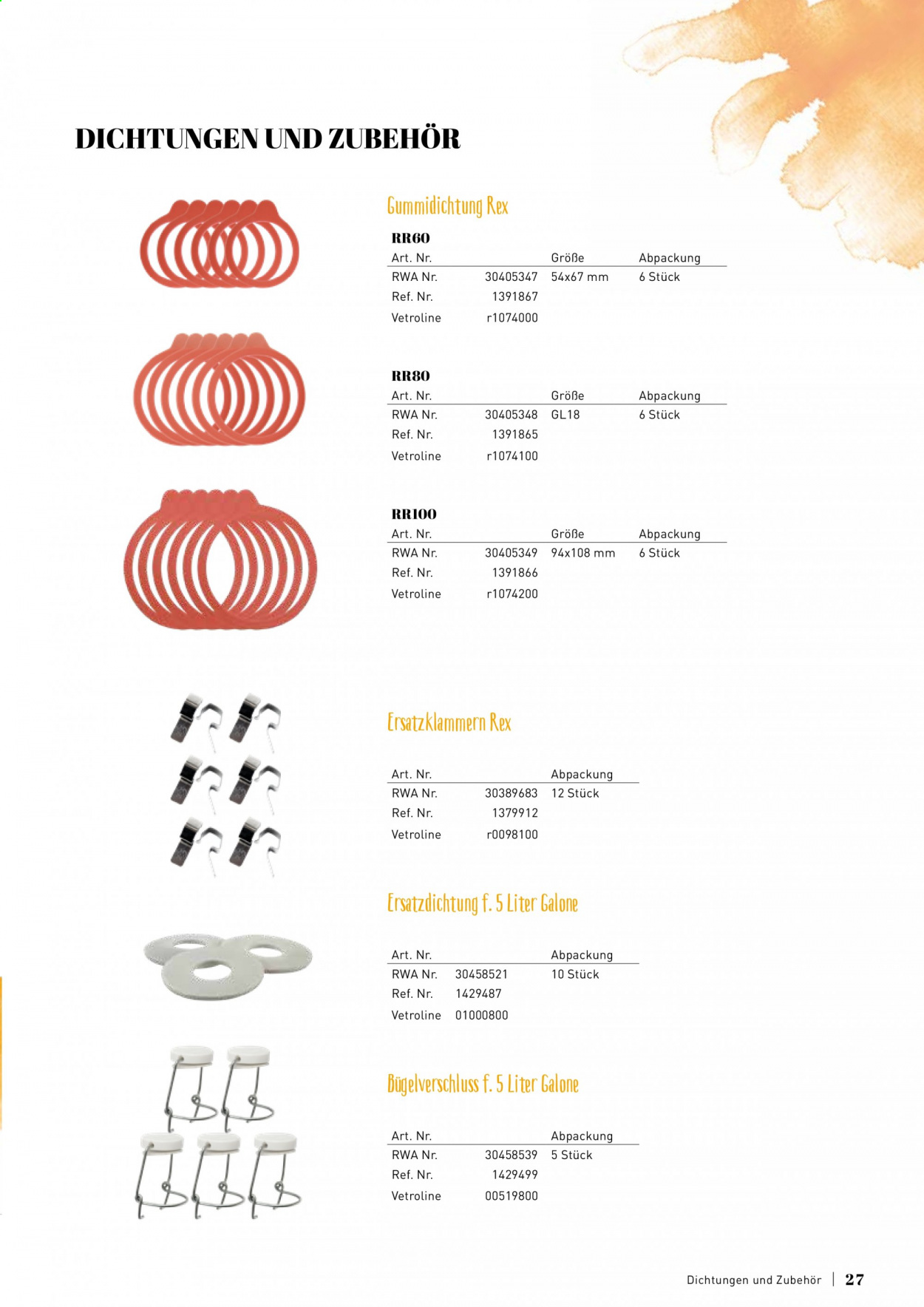 DICHTUNGEN UND ZUBEHÖR

Gummidichtung Rex

RR60

| Art. Nr. | | Größe | Abpackung |
|---|---|---|---|
| RWA Nr. | 30405347 | 54x67 mm | 6 Stück |
| Ref. Nr. | 1391867 | | |
| Vetroline | r1074000 | | |

RR80

| Art. Nr. | | Größe | Abpackung |
|---|---|---|---|
| RWA Nr. | 30405348 | GL18 | 6 Stück |
| Ref. Nr. | 1391865 | | |
| Vetroline | r1074100 | | |

RR100

| Art. Nr. | | Größe | Abpackung |
|---|---|---|---|
| RWA Nr. | 30405349 | 94x108 mm | 6 Stück |
| Ref. Nr. | 1391866 | | |
| Vetroline | r1074200 | | |

Ersatzklammern Rex

| Art. Nr. | | Abpackung |
|---|---|---|
| RWA Nr. | 30389683 | 12 Stück |
| Ref. Nr. | 1379912 | |
| Vetroline | r0098100 | |

Ersatzdichtung f. 5 Liter Galone

| Art. Nr. | | Abpackung |
|---|---|---|
| RWA Nr. | 30458521 | 10 Stück |
| Ref. Nr. | 1429487 | |
| Vetroline | 01000800 | |

Bügelverschluss f. 5 Liter Galone

| Art. Nr. | | Abpackung |
|---|---|---|
| RWA Nr. | 30458539 | 5 Stück |
| Ref. Nr. | 1429499 | |
| Vetroline | 00519800 | |

Dichtungen und Zubehör | 27